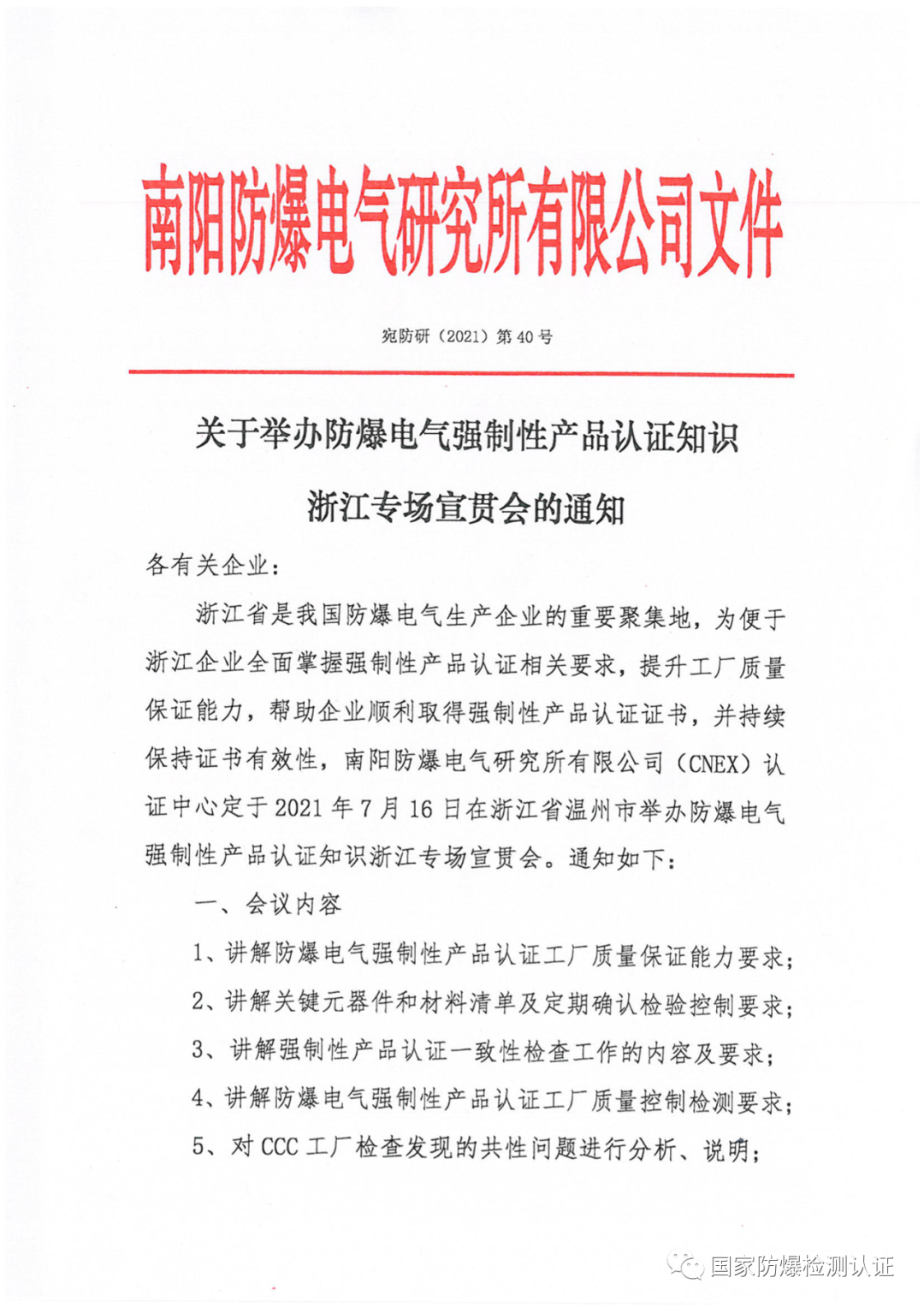 南阳防爆电气研究所有限公司文件

宛防研（2021）第40号

关于举办防爆电气强制性产品认证知识

浙江专场宣贯会的通知

各有关企业：

浙江省是我国防爆电气生产企业的重要聚集地，为便于浙江企业全面掌握强制性产品认证相关要求，提升工厂质量保证能力，帮助企业顺利取得强制性产品认证证书，并持续保持证书有效性，南阳防爆电气研究所有限公司（CNEX）认证中心定于2021年7月16日在浙江省温州市举办防爆电气强制性产品认证知识浙江专场宣贯会。通知如下：

一、会议内容

1、讲解防爆电气强制性产品认证工厂质量保证能力要求；

2、讲解关键元器件和材料清单及定期确认检验控制要求；

3、讲解强制性产品认证一致性检查工作的内容及要求；

4、讲解防爆电气强制性产品认证工厂质量控制检测要求；

5、对CCC工厂检查发现的共性问题进行分析、说明；

国家防爆检测认证